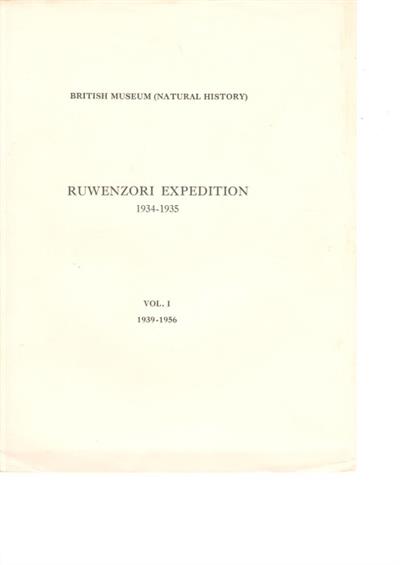 BRITISH MUSEUM (NATURAL HISTORY)

RUWENZORI EXPEDITION
1934-1935

VOL. I
1939-1956